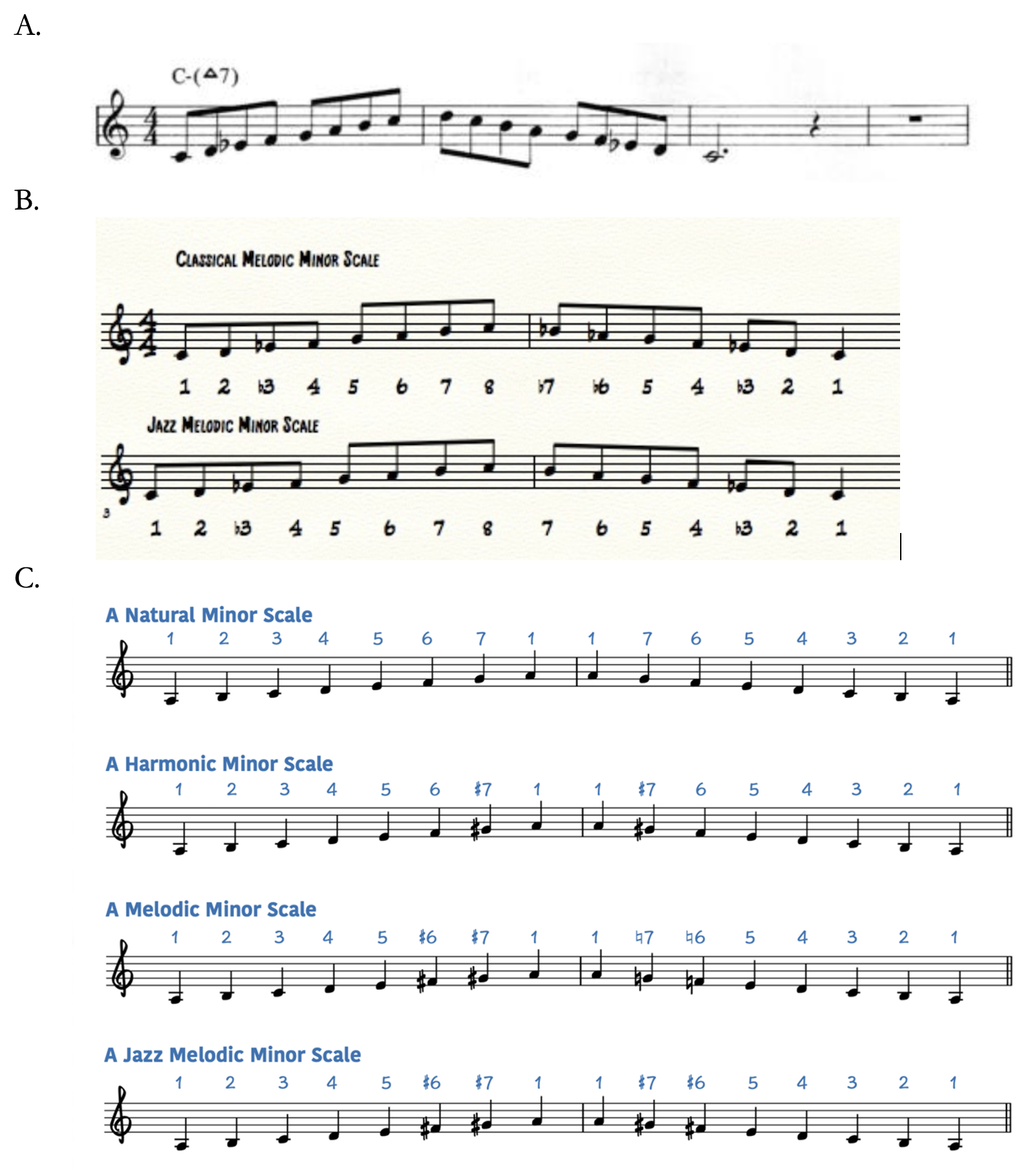 A.

C-(△7)

B.

CLASSICAL MELODIC MINOR SCALE

1 2 ♭3 4 5 6 7 8 ♭7 ♭6 5 4 ♭3 2 1

JAZZ MELODIC MINOR SCALE

3

1 2 ♭3 4 5 6 7 8 7 6 5 4 ♭3 2 1

C.

A Natural Minor Scale

1 2 3 4 5 6 7 1 1 7 6 5 4 3 2 1

A Harmonic Minor Scale

1 2 3 4 5 6 ♯7 1 1 ♯7 6 5 4 3 2 1

A Melodic Minor Scale

1 2 3 4 5 ♯6 ♯7 1 1 ♮7 ♮6 5 4 3 2 1

A Jazz Melodic Minor Scale

1 2 3 4 5 ♯6 ♯7 1 1 ♯7 ♯6 5 4 3 2 1